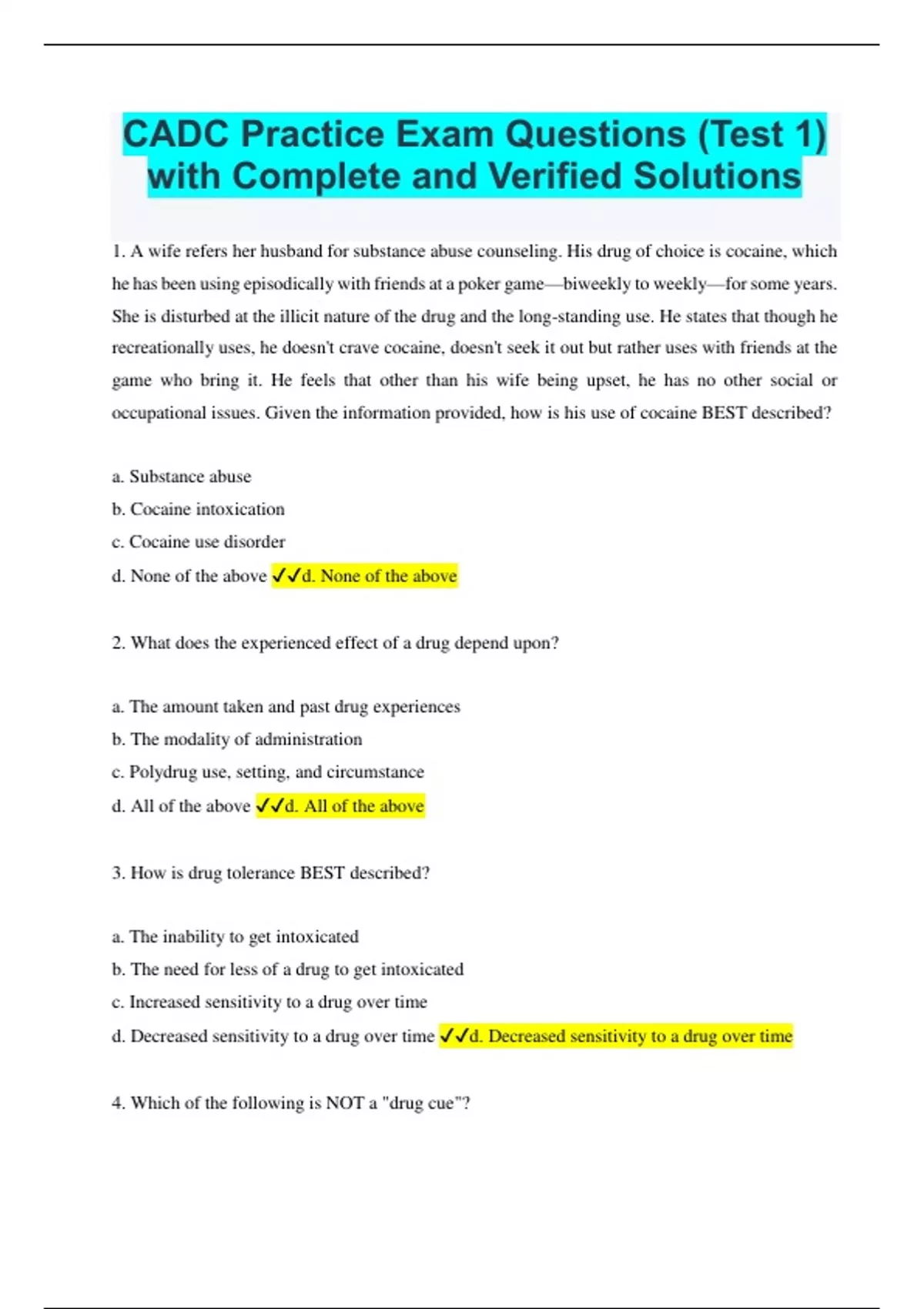 CADC Practice Exam Questions (Test 1) with Complete and Verified Solutions

1. A wife refers her husband for substance abuse counseling. His drug of choice is cocaine, which he has been using episodically with friends at a poker game—biweekly to weekly—for some years. She is disturbed at the illicit nature of the drug and the long-standing use. He states that though he recreationally uses, he doesn't crave cocaine, doesn't seek it out but rather uses with friends at the game who bring it. He feels that other than his wife being upset, he has no other social or occupational issues. Given the information provided, how is his use of cocaine BEST described?

a. Substance abuse
b. Cocaine intoxication
c. Cocaine use disorder
d. None of the above ✓✓d. None of the above

2. What does the experienced effect of a drug depend upon?

a. The amount taken and past drug experiences
b. The modality of administration
c. Polydrug use, setting, and circumstance
d. All of the above ✓✓d. All of the above

3. How is drug tolerance BEST described?

a. The inability to get intoxicated
b. The need for less of a drug to get intoxicated
c. Increased sensitivity to a drug over time
d. Decreased sensitivity to a drug over time ✓✓d. Decreased sensitivity to a drug over time

4. Which of the following is NOT a "drug cue"?